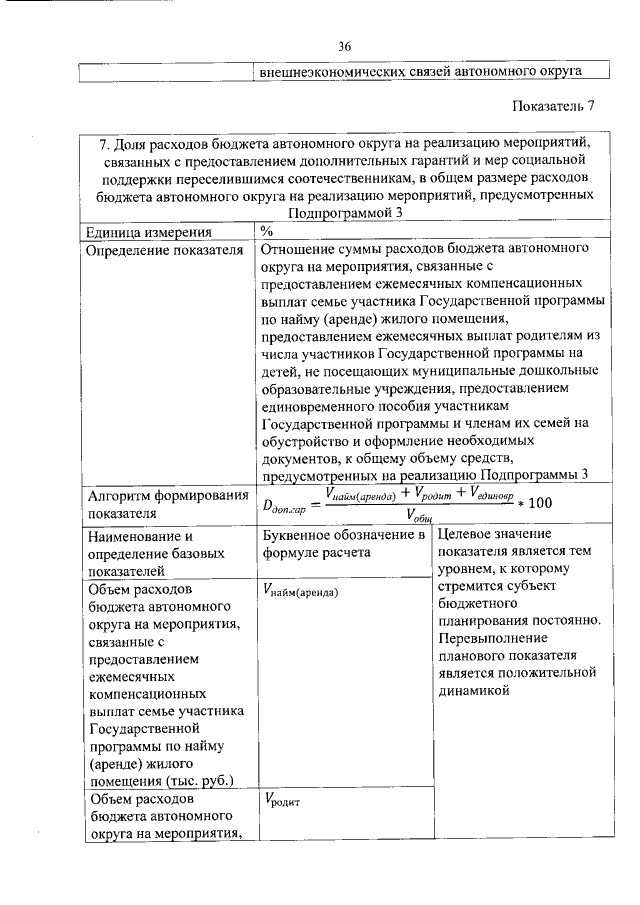 36

| | внешнеэкономических связей автономного округа |
|---|---|

Показатель 7

| 7. Доля расходов бюджета автономного округа на реализацию мероприятий, связанных с предоставлением дополнительных гарантий и мер социальной поддержки переселившимся соотечественникам, в общем размере расходов бюджета автономного округа на реализацию мероприятий, предусмотренных Подпрограммой 3 | | |
|---|---|---|
| Единица измерения | % | |
| Определение показателя | Отношение суммы расходов бюджета автономного округа на мероприятия, связанные с предоставлением ежемесячных компенсационных выплат семье участника Государственной программы по найму (аренде) жилого помещения, предоставлением ежемесячных выплат родителям из числа участников Государственной программы на детей, не посещающих муниципальные дошкольные образовательные учреждения, предоставлением единовременного пособия участникам Государственной программы и членам их семей на обустройство и оформление необходимых документов, к общему объему средств, предусмотренных на реализацию Подпрограммы 3 | |
| Алгоритм формирования показателя | $D_{доп.гар} = \frac{V_{найм(аренда)} + V_{родит} + V_{единовр}}{V_{общ}} * 100$ | |
| Наименование и определение базовых показателей | Буквенное обозначение в формуле расчета | Целевое значение показателя является тем уровнем, к которому стремится субъект бюджетного планирования постоянно. Перевыполнение планового показателя является положительной динамикой |
| Объем расходов бюджета автономного округа на мероприятия, связанные с предоставлением ежемесячных компенсационных выплат семье участника Государственной программы по найму (аренде) жилого помещения (тыс. руб.) | $V_{найм(аренда)}$ | |
| Объем расходов бюджета автономного округа на мероприятия, | $V_{родит}$ | |